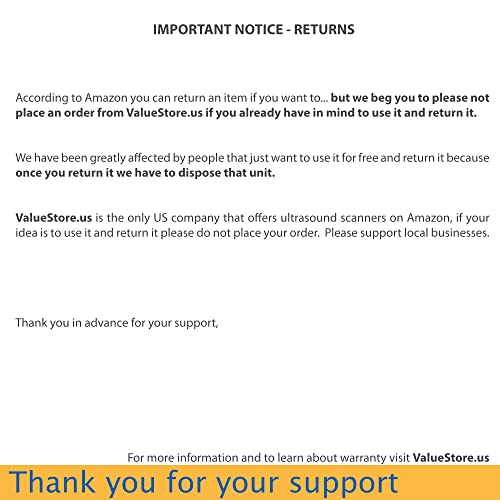 IMPORTANT NOTICE - RETURNS

According to Amazon you can return an item if you want to... but we beg you to please not place an order from ValueStore.us if you already have in mind to use it and return it.

We have been greatly affected by people that just want to use it for free and return it because once you return it we have to dispose that unit.

ValueStore.us is the only US company that offers ultrasound scanners on Amazon, if your idea is to use it and return it please do not place your order. Please support local businesses.

Thank you in advance for your support,

For more information and to learn about warranty visit ValueStore.us

Thank you for your support